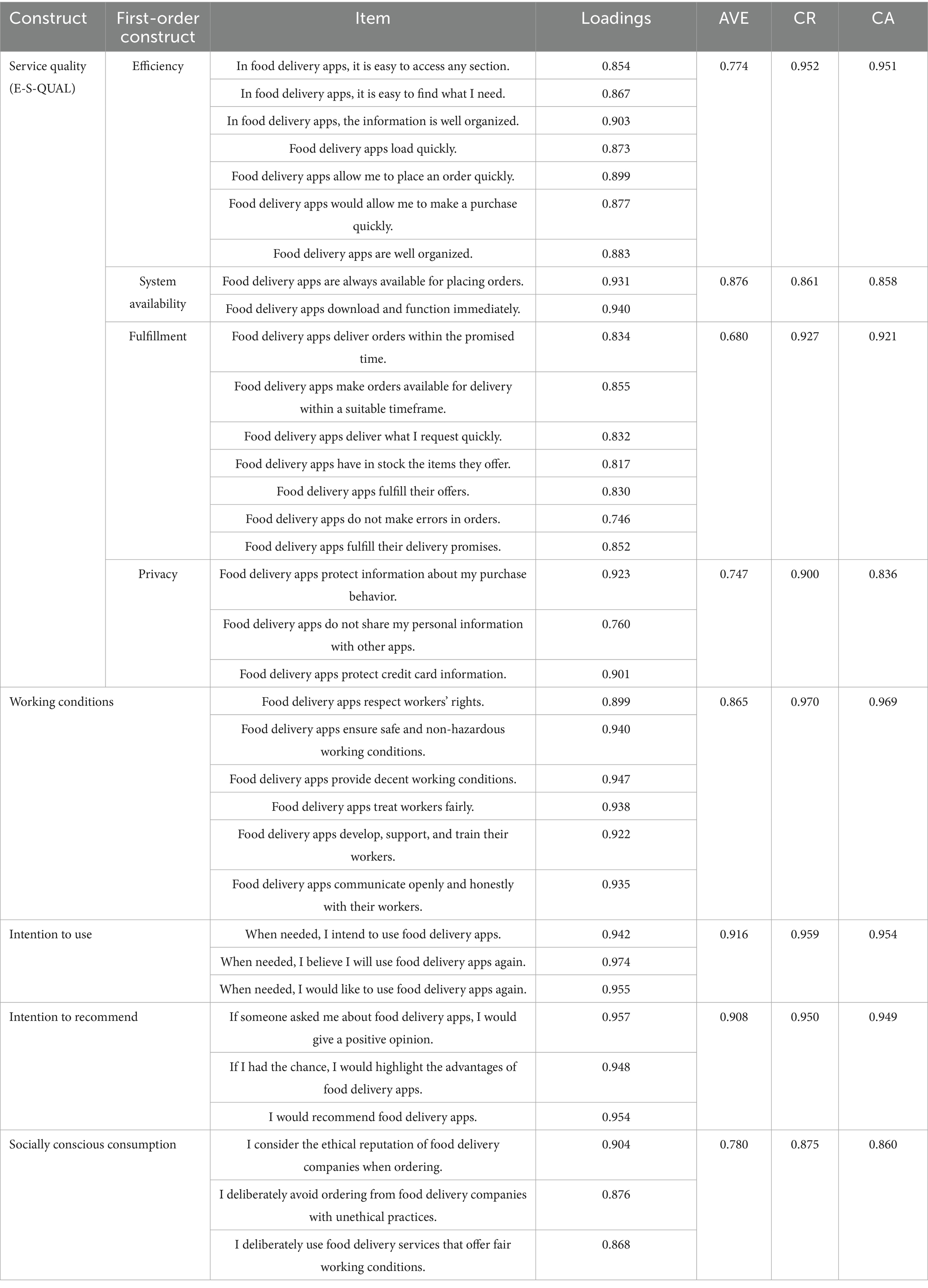 | Construct | First-order construct | Item | Loadings | AVE | CR | CA |
|---|---|---|---|---|---|---|
| Service quality (E-S-QUAL) | Efficiency | In food delivery apps, it is easy to access any section. | 0.854 | 0.774 | 0.952 | 0.951 |
| | | In food delivery apps, it is easy to find what I need. | 0.867 | | | |
| | | In food delivery apps, the information is well organized. | 0.903 | | | |
| | | Food delivery apps load quickly. | 0.873 | | | |
| | | Food delivery apps allow me to place an order quickly. | 0.899 | | | |
| | | Food delivery apps would allow me to make a purchase quickly. | 0.877 | | | |
| | | Food delivery apps are well organized. | 0.883 | | | |
| | System availability | Food delivery apps are always available for placing orders. | 0.931 | 0.876 | 0.861 | 0.858 |
| | | Food delivery apps download and function immediately. | 0.940 | | | |
| | Fulfillment | Food delivery apps deliver orders within the promised time. | 0.834 | 0.680 | 0.927 | 0.921 |
| | | Food delivery apps make orders available for delivery within a suitable timeframe. | 0.855 | | | |
| | | Food delivery apps deliver what I request quickly. | 0.832 | | | |
| | | Food delivery apps have in stock the items they offer. | 0.817 | | | |
| | | Food delivery apps fulfill their offers. | 0.830 | | | |
| | | Food delivery apps do not make errors in orders. | 0.746 | | | |
| | | Food delivery apps fulfill their delivery promises. | 0.852 | | | |
| | Privacy | Food delivery apps protect information about my purchase behavior. | 0.923 | 0.747 | 0.900 | 0.836 |
| | | Food delivery apps do not share my personal information with other apps. | 0.760 | | | |
| | | Food delivery apps protect credit card information. | 0.901 | | | |
| Working conditions | | Food delivery apps respect workers' rights. | 0.899 | 0.865 | 0.970 | 0.969 |
| | | Food delivery apps ensure safe and non-hazardous working conditions. | 0.940 | | | |
| | | Food delivery apps provide decent working conditions. | 0.947 | | | |
| | | Food delivery apps treat workers fairly. | 0.938 | | | |
| | | Food delivery apps develop, support, and train their workers. | 0.922 | | | |
| | | Food delivery apps communicate openly and honestly with their workers. | 0.935 | | | |
| Intention to use | | When needed, I intend to use food delivery apps. | 0.942 | 0.916 | 0.959 | 0.954 |
| | | When needed, I believe I will use food delivery apps again. | 0.974 | | | |
| | | When needed, I would like to use food delivery apps again. | 0.955 | | | |
| Intention to recommend | | If someone asked me about food delivery apps, I would give a positive opinion. | 0.957 | 0.908 | 0.950 | 0.949 |
| | | If I had the chance, I would highlight the advantages of food delivery apps. | 0.948 | | | |
| | | I would recommend food delivery apps. | 0.954 | | | |
| Socially conscious consumption | | I consider the ethical reputation of food delivery companies when ordering. | 0.904 | 0.780 | 0.875 | 0.860 |
| | | I deliberately avoid ordering from food delivery companies with unethical practices. | 0.876 | | | |
| | | I deliberately use food delivery services that offer fair working conditions. | 0.868 | | | |